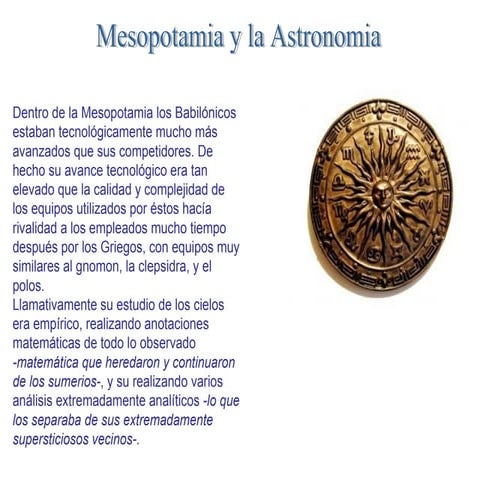 Mesopotamia y la Astronomia

Dentro de la Mesopotamia los Babilónicos estaban tecnológicamente mucho más avanzados que sus competidores. De hecho su avance tecnológico era tan elevado que la calidad y complejidad de los equipos utilizados por éstos hacía rivalidad a los empleados mucho tiempo después por los Griegos, con equipos muy similares al gnomon, la clepsidra, y el polos.
Llamativamente su estudio de los cielos era empírico, realizando anotaciones matemáticas de todo lo observado -matemática que heredaron y continuaron de los sumerios-, y su realizando varios análisis extremadamente analíticos -lo que los separaba de sus extremadamente supersticiosos vecinos-.